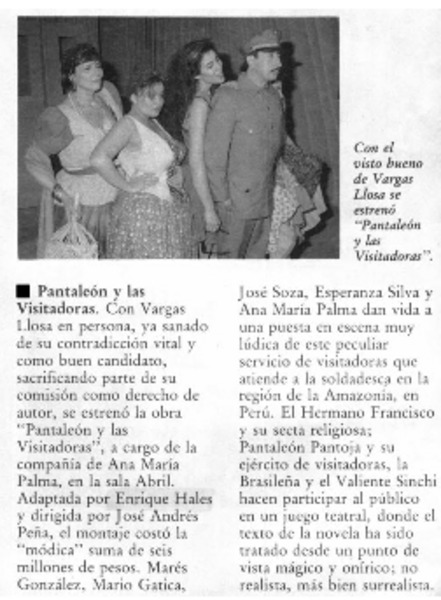 Con el visto bueno de Vargas Llosa se estrenó "Pantaleón y las Visitadoras".

■ Pantaleón y las Visitadoras. Con Vargas Llosa en persona, ya sanado de su contradicción vital y como buen candidato, sacrificando parte de su comisión como derecho de autor, se estrenó la obra "Pantaleón y las Visitadoras", a cargo de la compañía de Ana María Palma, en la sala Abril. Adaptada por Enrique Hales y dirigida por José Andrés Peña, el montaje costó la "módica" suma de seis millones de pesos. Marés González, Mario Gatica, José Soza, Esperanza Silva y Ana María Palma dan vida a una puesta en escena muy lúdica de este peculiar servicio de visitadoras que atiende a la soldadesca en la región de la Amazonía, en Perú. El Hermano Francisco y su secta religiosa; Pantaleón Pantoja y su ejército de visitadoras, la Brasileña y el Valiente Sinchi hacen participar al público en un juego teatral, donde el texto de la novela ha sido tratado desde un punto de vista mágico y onírico; no realista, más bien surrealista.